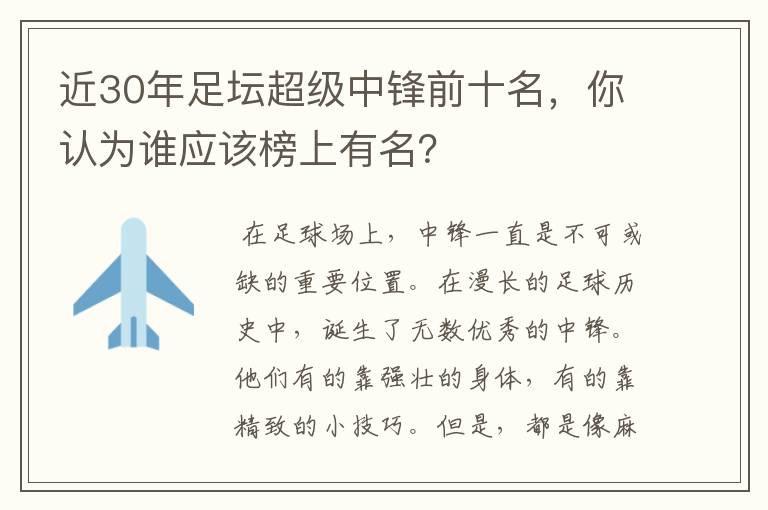 近30年足坛超级中锋前十名，你认为谁应该榜上有名？

在足球场上，中锋一直是不可或缺的重要位置。在漫长的足球历史中，诞生了无数优秀的中锋。他们有的靠强壮的身体，有的靠精致的小技巧。但是，都是像麻